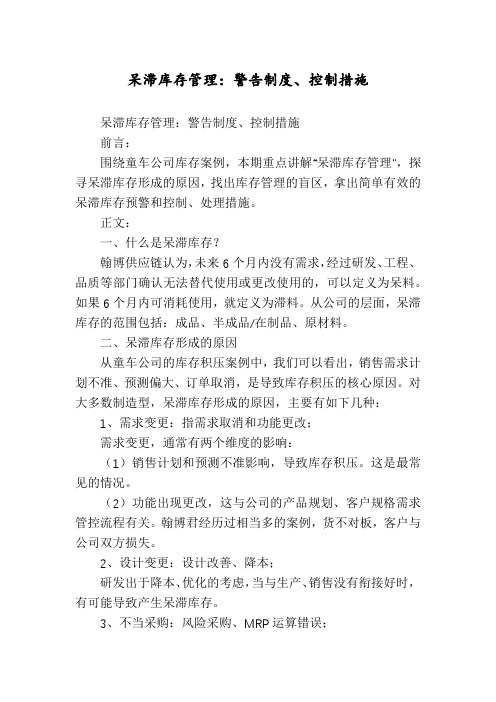 呆滞库存管理：警告制度、控制措施

呆滞库存管理：警告制度、控制措施

前言：

围绕童车公司库存案例，本期重点讲解"呆滞库存管理"，探寻呆滞库存形成的原因，找出库存管理的盲区，拿出简单有效的呆滞库存预警和控制、处理措施。

正文：

一、什么是呆滞库存？

翰博供应链认为，未来6个月内没有需求，经过研发、工程、品质等部门确认无法替代使用或更改使用的，可以定义为呆料。如果6个月内可消耗使用，就定义为滞料。从公司的层面，呆滞库存的范围包括：成品、半成品/在制品、原材料。

二、呆滞库存形成的原因

从童车公司的库存积压案例中，我们可以看出，销售需求计划不准、预测偏大、订单取消，是导致库存积压的核心原因。对大多数制造型，呆滞库存形成的原因，主要有如下几种：

1、需求变更：指需求取消和功能更改；

需求变更，通常有两个维度的影响：

（1）销售计划和预测不准影响，导致库存积压。这是最常见的情况。

（2）功能出现更改，这与公司的产品规划、客户规格需求管控流程有关。翰博君经历过相当多的案例，货不对板，客户与公司双方损失。

2、设计变更：设计改善、降本；

研发出于降本、优化的考虑，当与生产、销售没有衔接好时，有可能导致产生呆滞库存。

3、不当采购：风险采购、MRP运算错误；